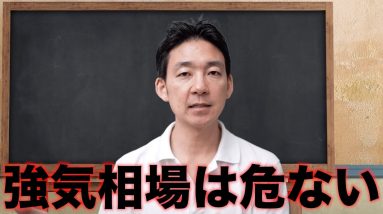 強気相場は危ない